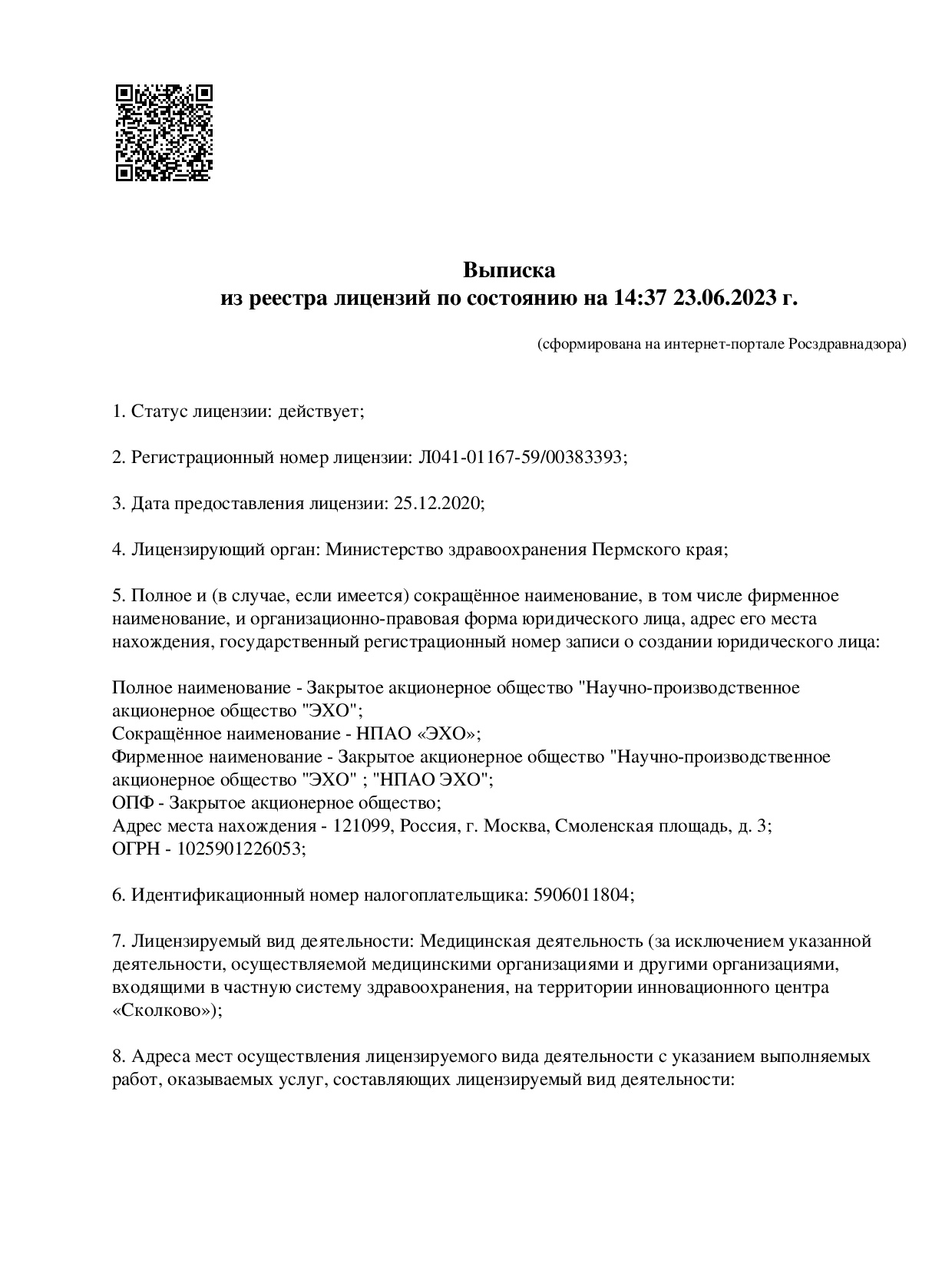 Выписка
из реестра лицензий по состоянию на 14:37 23.06.2023 г.

(сформирована на интернет-портале Росздравнадзора)

1. Статус лицензии: действует;

2. Регистрационный номер лицензии: Л041-01167-59/00383393;

3. Дата предоставления лицензии: 25.12.2020;

4. Лицензирующий орган: Министерство здравоохранения Пермского края;

5. Полное и (в случае, если имеется) сокращённое наименование, в том числе фирменное наименование, и организационно-правовая форма юридического лица, адрес его места нахождения, государственный регистрационный номер записи о создании юридического лица:

Полное наименование - Закрытое акционерное общество "Научно-производственное акционерное общество "ЭХО";
Сокращённое наименование - НПАО «ЭХО»;
Фирменное наименование - Закрытое акционерное общество "Научно-производственное акционерное общество "ЭХО" ; "НПАО ЭХО";
ОПФ - Закрытое акционерное общество;
Адрес места нахождения - 121099, Россия, г. Москва, Смоленская площадь, д. 3;
ОГРН - 1025901226053;

6. Идентификационный номер налогоплательщика: 5906011804;

7. Лицензируемый вид деятельности: Медицинская деятельность (за исключением указанной деятельности, осуществляемой медицинскими организациями и другими организациями, входящими в частную систему здравоохранения, на территории инновационного центра «Сколково»);

8. Адреса мест осуществления лицензируемого вида деятельности с указанием выполняемых работ, оказываемых услуг, составляющих лицензируемый вид деятельности: